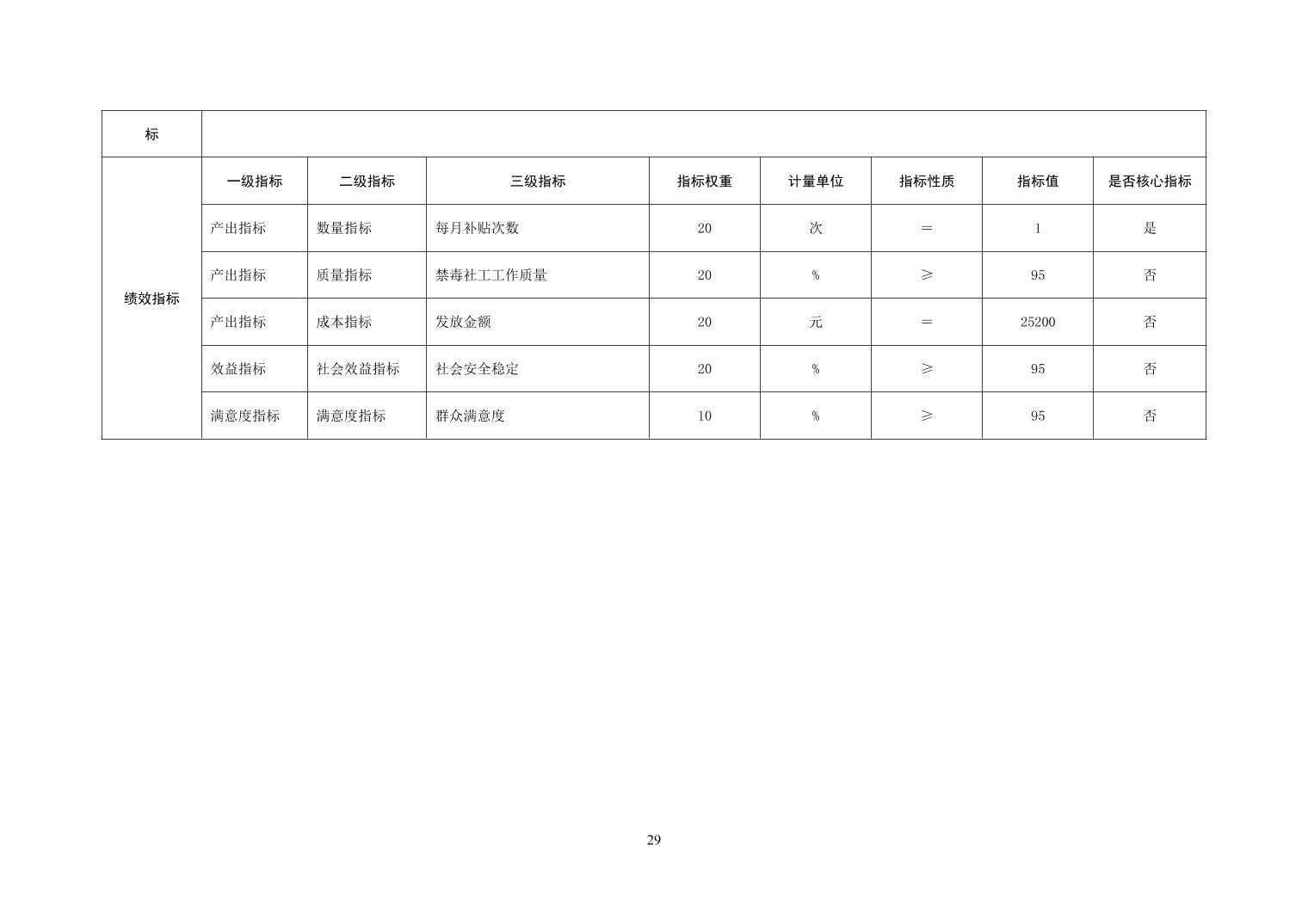 | 标 | | | | | | | | |
|---|---|---|---|---|---|---|---|---|
| 绩效指标 | 一级指标 | 二级指标 | 三级指标 | 指标权重 | 计量单位 | 指标性质 | 指标值 | 是否核心指标 |
| | 产出指标 | 数量指标 | 每月补贴次数 | 20 | 次 | = | 1 | 是 |
| | 产出指标 | 质量指标 | 禁毒社工工作质量 | 20 | % | ≥ | 95 | 否 |
| | 产出指标 | 成本指标 | 发放金额 | 20 | 元 | = | 25200 | 否 |
| | 效益指标 | 社会效益指标 | 社会安全稳定 | 20 | % | ≥ | 95 | 否 |
| | 满意度指标 | 满意度指标 | 群众满意度 | 10 | % | ≥ | 95 | 否 |

29